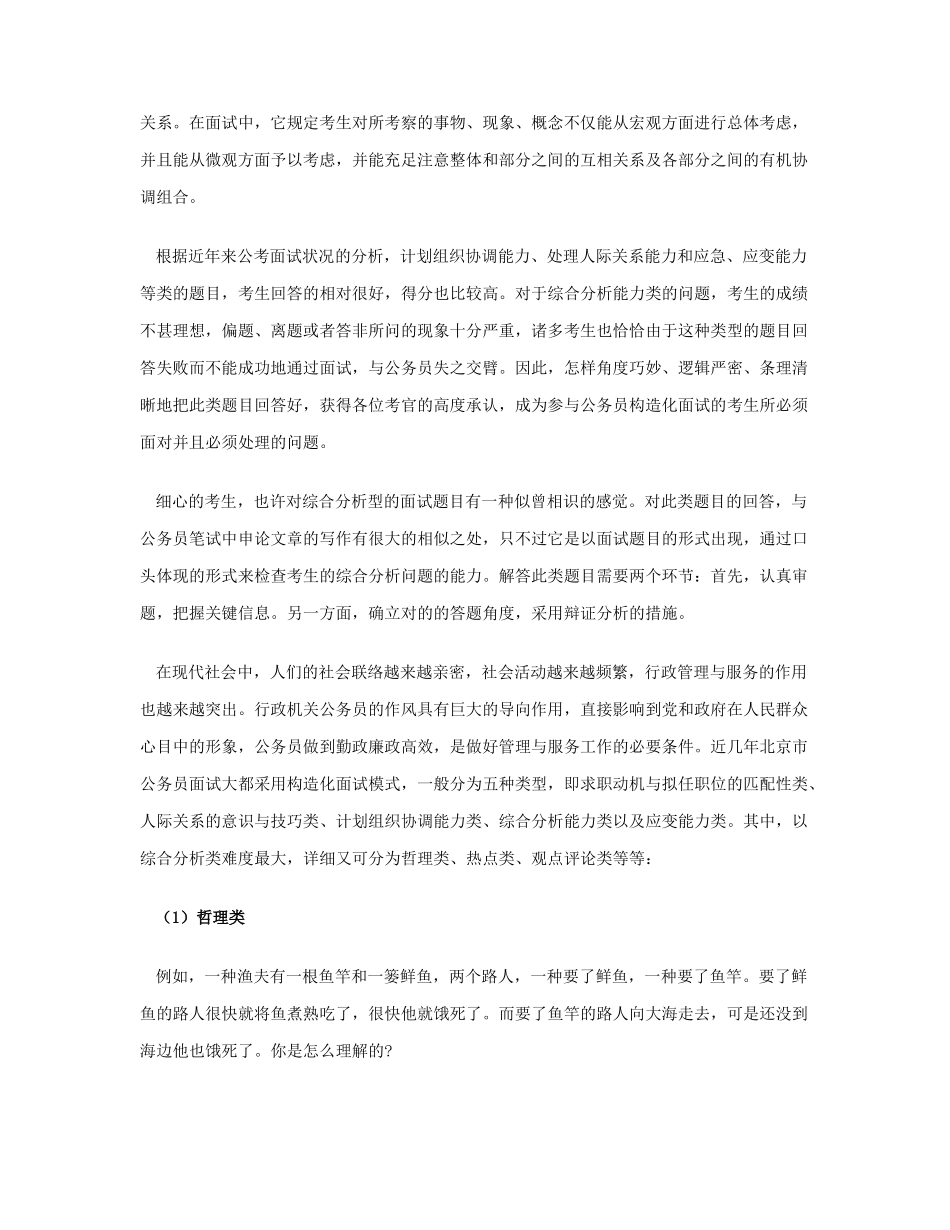 关系。在面试中，它规定考生对所考察的事物、现象、概念不仅能从宏观方面进行总体考虑，并且能从微观方面予以考虑，并能充足注意整体和部分之间的互相关系及各部分之间的有机协调组合。

根据近年来公考面试状况的分析，计划组织协调能力、处理人际关系能力和应急、应变能力等类的题目，考生回答的相对很好，得分也比较高。对于综合分析能力类的问题，考生的成绩不甚理想，偏题、离题或者答非所问的现象十分严重，诸多考生也恰恰由于这种类型的题目回答失败而不能成功地通过面试，与公务员失之交臂。因此，怎样角度巧妙、逻辑严密、条理清晰地把此类题目回答好，获得各位考官的高度承认，成为参与公务员构造化面试的考生所必须面对并且必须处理的问题。

细心的考生，也许对综合分析型的面试题目有一种似曾相识的感觉。对此类题目的回答，与公务员笔试中申论文章的写作有很大的相似之处，只不过它是以面试题目的形式出现，通过口头体现的形式来检查考生的综合分析问题的能力。解答此类题目需要两个环节：首先，认真审题，把握关键信息。另一方面，确立对的的答题角度，采用辩证分析的措施。

在现代社会中，人们的社会联络越来越亲密，社会活动越来越频繁，行政管理与服务的作用也越来越突出。行政机关公务员的作风具有巨大的导向作用，直接影响到党和政府在人民群众心目中的形象，公务员做到勤政廉政高效，是做好管理与服务工作的必要条件。近几年北京市公务员面试大都采用构造化面试模式，一般分为五种类型，即求职动机与拟任职位的匹配性类、人际关系的意识与技巧类、计划组织协调能力类、综合分析能力类以及应变能力类。其中，以综合分析类难度最大，详细又可分为哲理类、热点类、观点评论类等等：

（1）哲理类

例如，一种渔夫有一根鱼竿和一篓鲜鱼，两个路人，一种要了鲜鱼，一种要了鱼竿。要了鲜鱼的路人很快就将鱼煮熟吃了，很快他就饿死了。而要了鱼竿的路人向大海走去，可是还没到海边他也饿死了。你是怎么理解的?